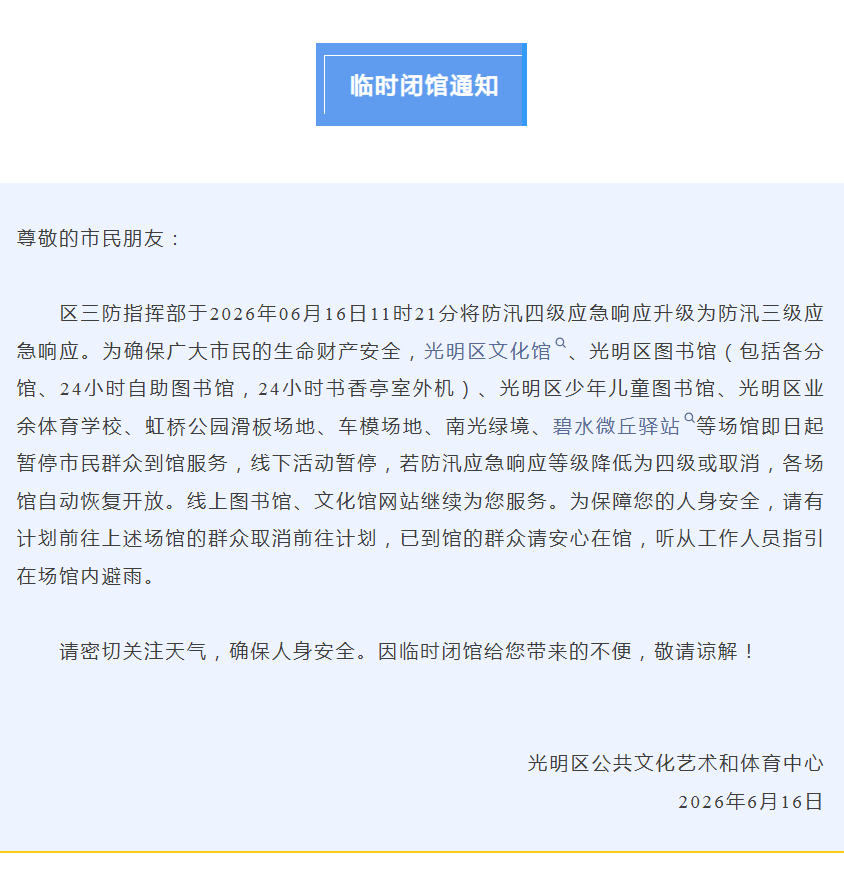 临时闭馆通知

尊敬的市民朋友：

区三防指挥部于2026年06月16日11时21分将防汛四级应急响应升级为防汛三级应急响应。为确保广大市民的生命财产安全，光明区文化馆、光明区图书馆（包括各分馆、24小时自助图书馆，24小时书香亭室外机）、光明区少年儿童图书馆、光明区业余体育学校、虹桥公园滑板场地、车模场地、南光绿境、碧水微丘驿站等场馆即日起暂停市民群众到馆服务，线下活动暂停，若防汛应急响应等级降低为四级或取消，各场馆自动恢复开放。线上图书馆、文化馆网站继续为您服务。为保障您的人身安全，请有计划前往上述场馆的群众取消前往计划，已到馆的群众请安心在馆，听从工作人员指引在场馆内避雨。

请密切关注天气，确保人身安全。因临时闭馆给您带来的不便，敬请谅解！

光明区公共文化艺术和体育中心
2026年6月16日